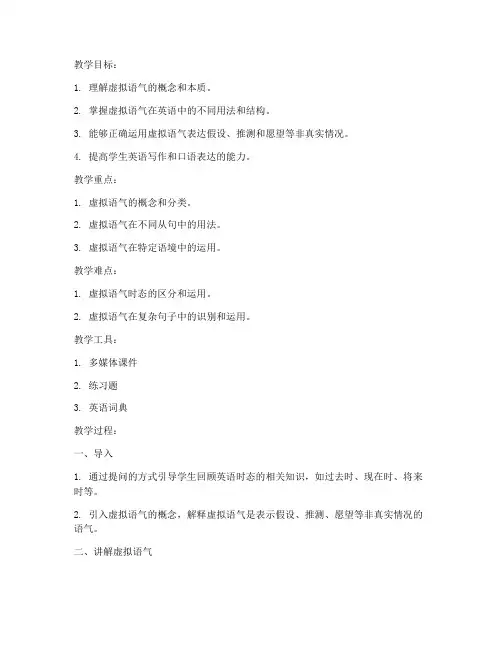 教学目标：

1. 理解虚拟语气的概念和本质。

2. 掌握虚拟语气在英语中的不同用法和结构。

3. 能够正确运用虚拟语气表达假设、推测和愿望等非真实情况。

4. 提高学生英语写作和口语表达的能力。

教学重点：

1. 虚拟语气的概念和分类。

2. 虚拟语气在不同从句中的用法。

3. 虚拟语气在特定语境中的运用。

教学难点：

1. 虚拟语气时态的区分和运用。

2. 虚拟语气在复杂句子中的识别和运用。

教学工具：

1. 多媒体课件

2. 练习题

3. 英语词典

教学过程：

一、导入

1. 通过提问的方式引导学生回顾英语时态的相关知识，如过去时、现在时、将来时等。

2. 引入虚拟语气的概念，解释虚拟语气是表示假设、推测、愿望等非真实情况的语气。

二、讲解虚拟语气